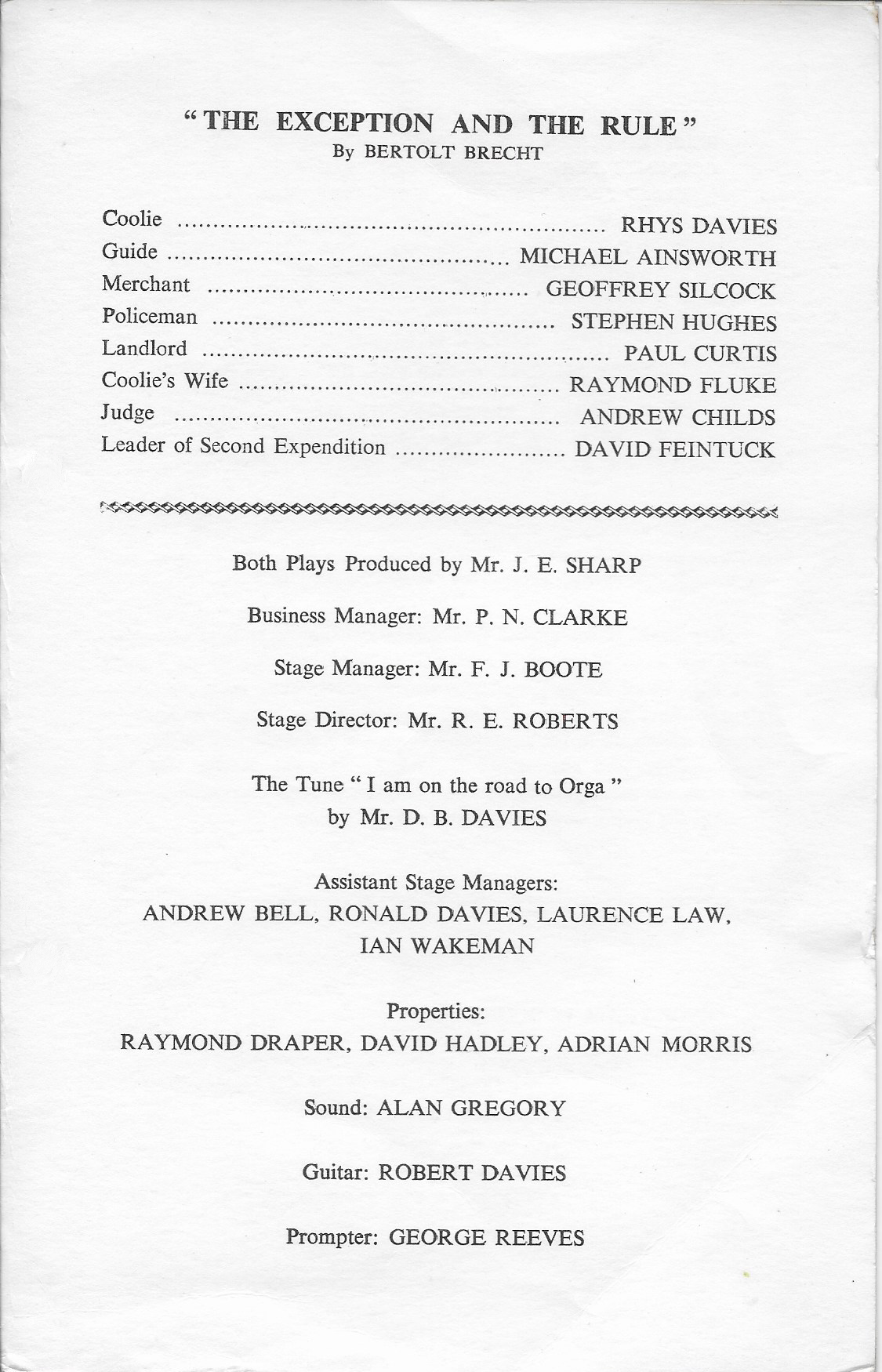 "THE EXCEPTION AND THE RULE"
By BERTOLT BRECHT

Coolie RHYS DAVIES
Guide MICHAEL AINSWORTH
Merchant GEOFFREY SILCOCK
Policeman STEPHEN HUGHES
Landlord PAUL CURTIS
Coolie's Wife RAYMOND FLUKE
Judge ANDREW CHILDS
Leader of Second Expendition DAVID FEINTUCK

Both Plays Produced by Mr. J. E. SHARP

Business Manager: Mr. P. N. CLARKE

Stage Manager: Mr. F. J. BOOTE

Stage Director: Mr. R. E. ROBERTS

The Tune "I am on the road to Orga"
by Mr. D. B. DAVIES

Assistant Stage Managers:
ANDREW BELL, RONALD DAVIES, LAURENCE LAW,
IAN WAKEMAN

Properties:
RAYMOND DRAPER, DAVID HADLEY, ADRIAN MORRIS

Sound: ALAN GREGORY

Guitar: ROBERT DAVIES

Prompter: GEORGE REEVES